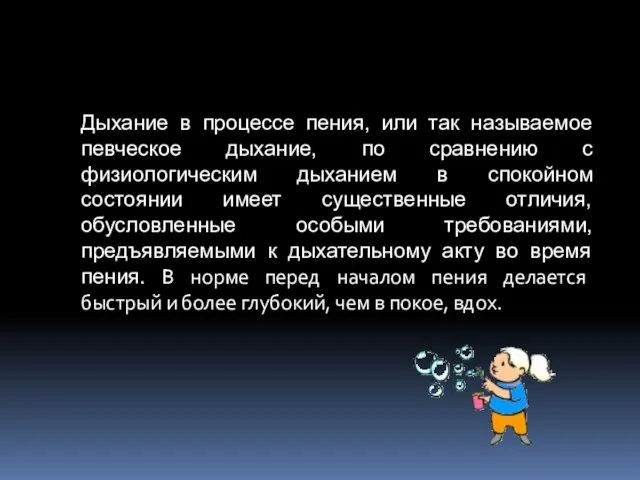 Дыхание в процессе пения, или так называемое певческое дыхание, по сравнению с физиологическим дыханием в спокойном состоянии имеет существенные отличия, обусловленные особыми требованиями, предъявляемыми к дыхательному акту во время пения. В норме перед началом пения делается быстрый и более глубокий, чем в покое, вдох.